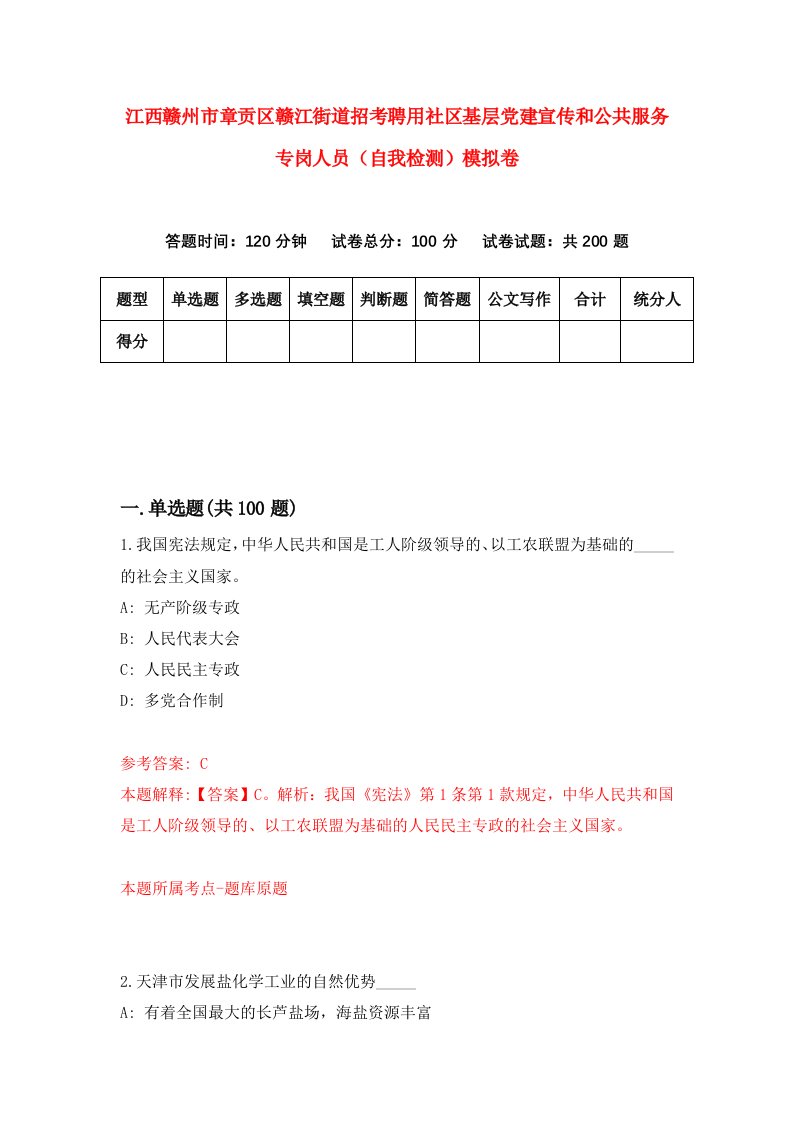 江西赣州市章贡区赣江街道招考聘用社区基层党建宣传和公共服务专岗人员（自我检测）模拟卷

答题时间：120 分钟　试卷总分：100 分　试卷试题：共 200 题

| 题型 | 单选题 | 多选题 | 填空题 | 判断题 | 简答题 | 公文写作 | 合计 | 统分人 |
|---|---|---|---|---|---|---|---|---|
| 得分 | | | | | | | | |

一.单选题(共 100 题)

1.我国宪法规定，中华人民共和国是工人阶级领导的、以工农联盟为基础的_____的社会主义国家。
A: 无产阶级专政
B: 人民代表大会
C: 人民民主专政
D: 多党合作制

参考答案: C
本题解释:【答案】C。解析：我国《宪法》第 1 条第 1 款规定，中华人民共和国是工人阶级领导的、以工农联盟为基础的人民民主专政的社会主义国家。

本题所属考点-题库原题

2.天津市发展盐化学工业的自然优势_____
A: 有着全国最大的长芦盐场，海盐资源丰富